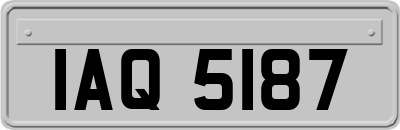 IAQ 5187